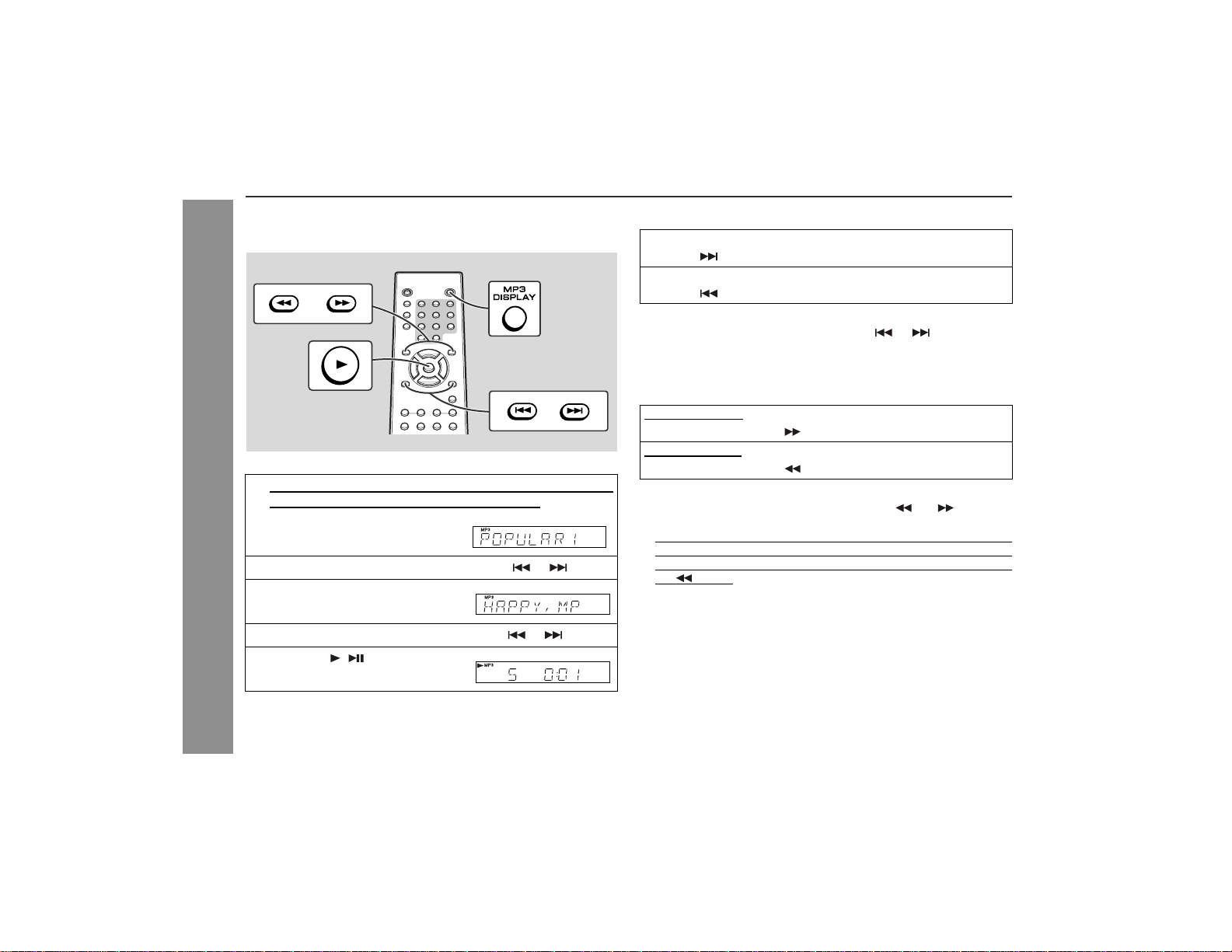 MP3
DISPLAY

MP3
POPULAR 1

MP3
HAPPY, MP

MP3
5 0:01